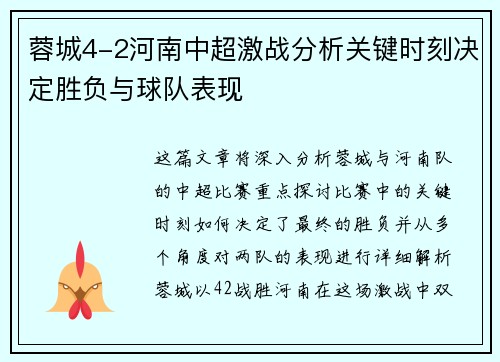 蓉城4-2河南中超激战分析关键时刻决定胜负与球队表现

这篇文章将深入分析蓉城与河南队的中超比赛重点探讨比赛中的关键时刻如何决定了最终的胜负并从多个角度对两队的表现进行详细解析蓉城以42战胜河南在这场激战中双